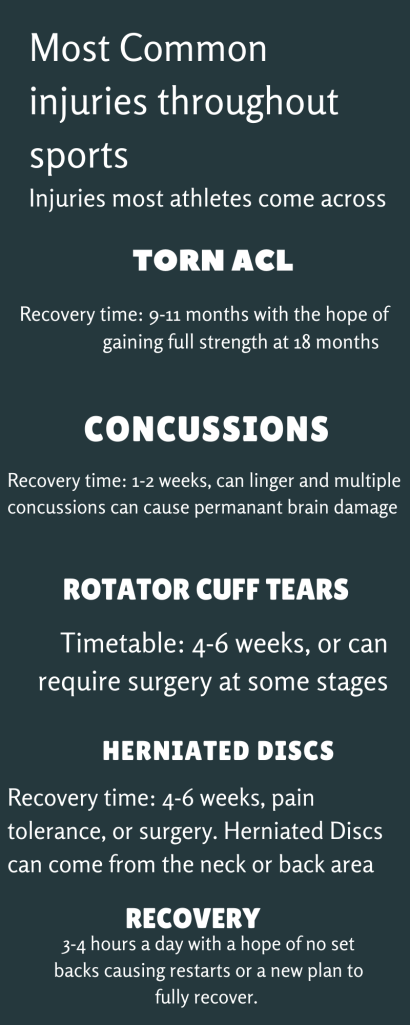 Most Common injuries throughout sports

Injuries most athletes come across

TORN ACL

Recovery time: 9-11 months with the hope of gaining full strength at 18 months

CONCUSSIONS

Recovery time: 1-2 weeks, can linger and multiple concussions can cause permanant brain damage

ROTATOR CUFF TEARS

Timetable: 4-6 weeks, or can require surgery at some stages

HERNIATED DISCS

Recovery time: 4-6 weeks, pain tolerance, or surgery. Herniated Discs can come from the neck or back area

RECOVERY

3-4 hours a day with a hope of no set backs causing restarts or a new plan to fully recover.